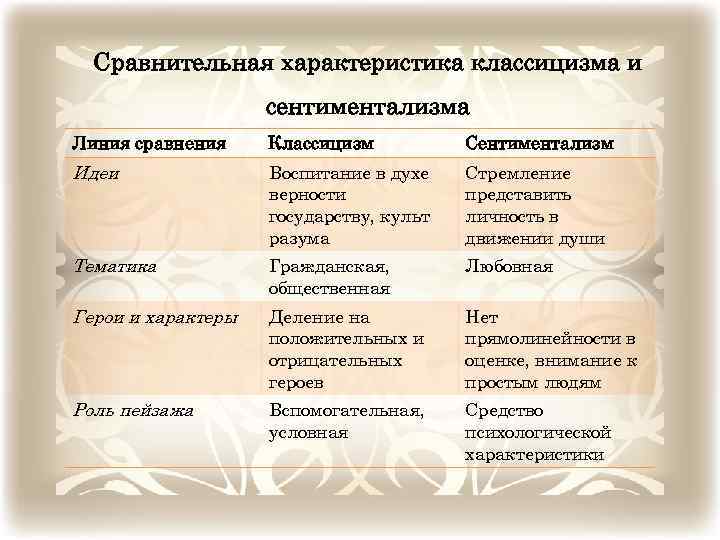 Сравнительная характеристика классицизма и сентиментализма

| Линия сравнения | Классицизм | Сентиментализм |
|---|---|---|
| Идеи | Воспитание в духе верности государству, культ разума | Стремление представить личность в движении души |
| Тематика | Гражданская, общественная | Любовная |
| Герои и характеры | Деление на положительных и отрицательных героев | Нет прямолинейности в оценке, внимание к простым людям |
| Роль пейзажа | Вспомогательная, условная | Средство психологической характеристики |